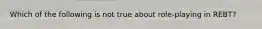 Which of the following is not true about role-playing in REBT?